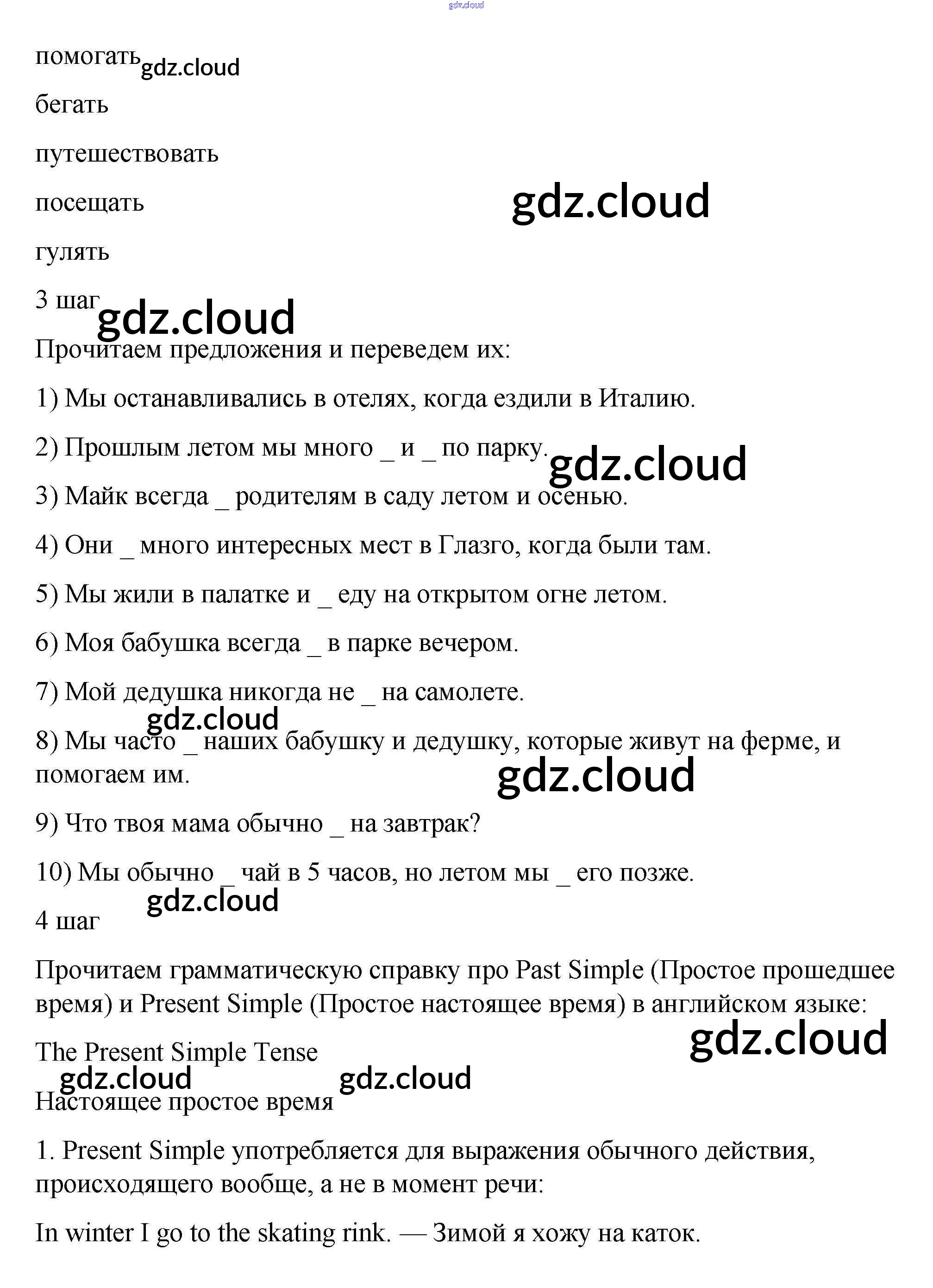 gdz.cloud

помогать gdz.cloud

бегать

путешествовать

посещать gdz.cloud

гулять

3 шаг gdz.cloud

Прочитаем предложения и переведем их:

1) Мы останавливались в отелях, когда ездили в Италию.

2) Прошлым летом мы много _ и _ по парку. gdz.cloud

3) Майк всегда _ родителям в саду летом и осенью.

4) Они _ много интересных мест в Глазго, когда были там.

5) Мы жили в палатке и _ еду на открытом огне летом.

6) Моя бабушка всегда _ в парке вечером.

7) Мой дедушка никогда не _ на самолете.

gdz.cloud

8) Мы часто _ наших бабушку и дедушку, которые живут на ферме, и помогаем им.

gdz.cloud

9) Что твоя мама обычно _ на завтрак?

10) Мы обычно _ чай в 5 часов, но летом мы _ его позже.

gdz.cloud

4 шаг

Прочитаем грамматическую справку про Past Simple (Простое прошедшее время) и Present Simple (Простое настоящее время) в английском языке:

gdz.cloud

The Present Simple Tense

gdz.cloud gdz.cloud

Настоящее простое время

1. Present Simple употребляется для выражения обычного действия, происходящего вообще, а не в момент речи:

In winter I go to the skating rink. — Зимой я хожу на каток.